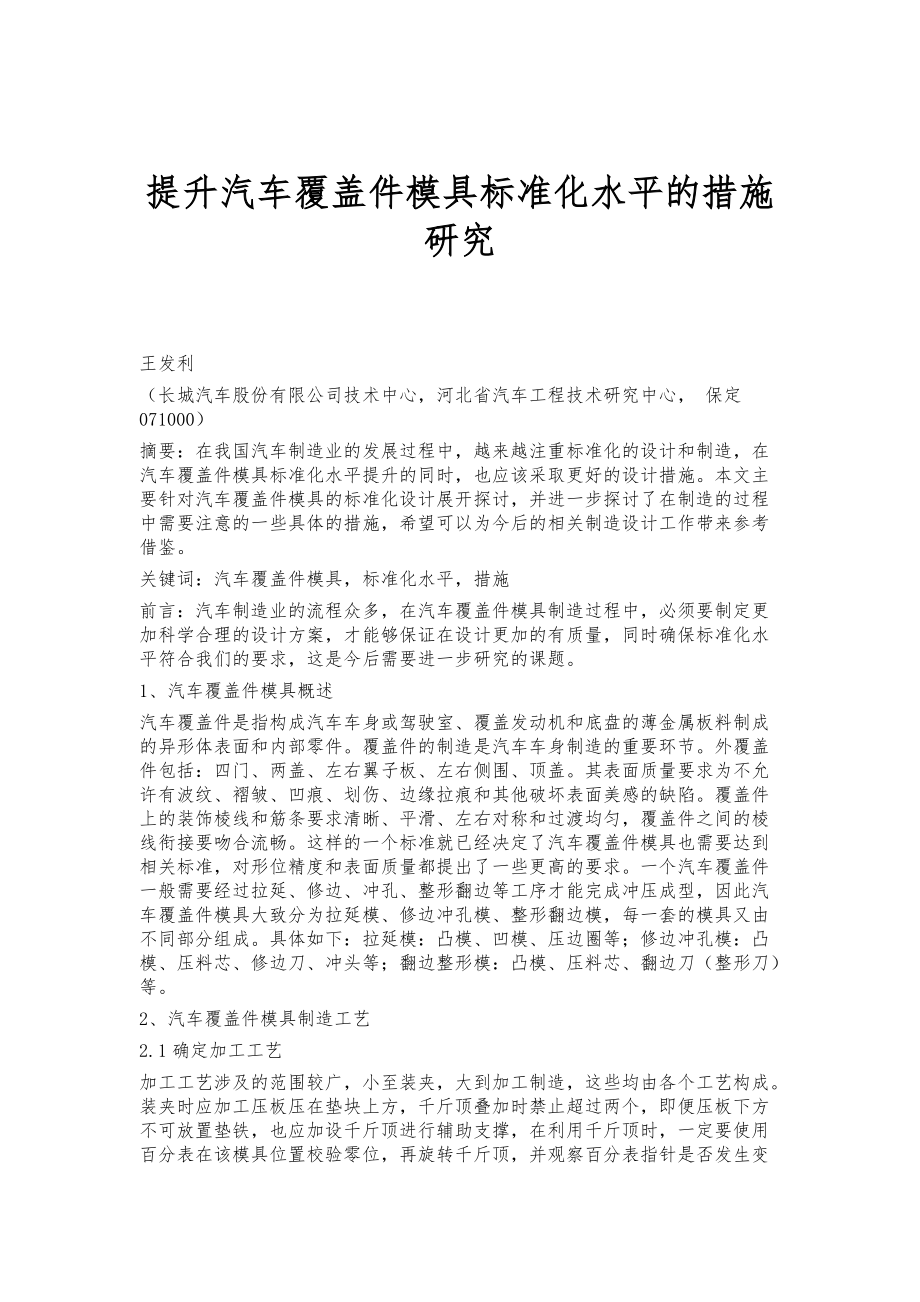 提升汽车覆盖件模具标准化水平的措施研究

王发利

（长城汽车股份有限公司技术中心，河北省汽车工程技术研究中心， 保定 071000）

摘要：在我国汽车制造业的发展过程中，越来越注重标准化的设计和制造，在汽车覆盖件模具标准化水平提升的同时，也应该采取更好的设计措施。本文主要针对汽车覆盖件模具的标准化设计展开探讨，并进一步探讨了在制造的过程中需要注意的一些具体的措施，希望可以为今后的相关制造设计工作带来参考借鉴。

关键词：汽车覆盖件模具，标准化水平，措施

前言：汽车制造业的流程众多，在汽车覆盖件模具制造过程中，必须要制定更加科学合理的设计方案，才能够保证在设计更加的有质量，同时确保标准化水平符合我们的要求，这是今后需要进一步研究的课题。

1、汽车覆盖件模具概述

汽车覆盖件是指构成汽车车身或驾驶室、覆盖发动机和底盘的薄金属板料制成的异形体表面和内部零件。覆盖件的制造是汽车车身制造的重要环节。外覆盖件包括：四门、两盖、左右翼子板、左右侧围、顶盖。其表面质量要求为不允许有波纹、褶皱、凹痕、划伤、边缘拉痕和其他破坏表面美感的缺陷。覆盖件上的装饰棱线和筋条要求清晰、平滑、左右对称和过渡均匀，覆盖件之间的棱线衔接要吻合流畅。这样的一个标准就已经决定了汽车覆盖件模具也需要达到相关标准，对形位精度和表面质量都提出了一些更高的要求。一个汽车覆盖件一般需要经过拉延、修边、冲孔、整形翻边等工序才能完成冲压成型，因此汽车覆盖件模具大致分为拉延模、修边冲孔模、整形翻边模，每一套的模具又由不同部分组成。具体如下：拉延模：凸模、凹模、压边圈等；修边冲孔模：凸模、压料芯、修边刀、冲头等；翻边整形模：凸模、压料芯、翻边刀（整形刀）等。

2、汽车覆盖件模具制造工艺

2.1 确定加工工艺

加工工艺涉及的范围较广，小至装夹，大到加工制造，这些均由各个工艺构成。装夹时应加工压板压在垫块上方，千斤顶叠加时禁止超过两个，即便压板下方不可放置垫铁，也应加设千斤顶进行辅助支撑，在利用千斤顶时，一定要使用百分表在该模具位置校验零位，再旋转千斤顶，并观察百分表指针是否发生变